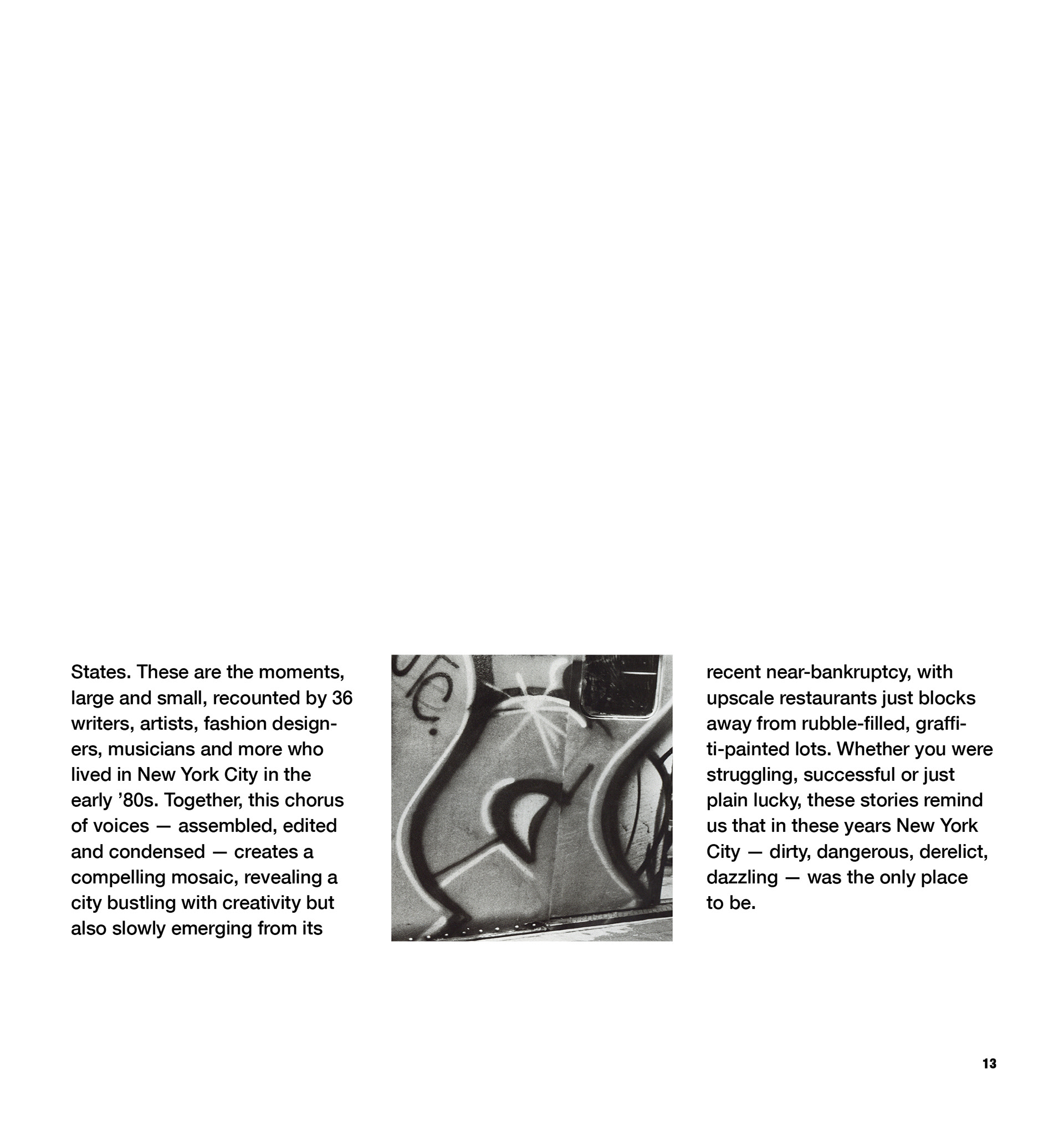 States. These are the moments, large and small, recounted by 36 writers, artists, fashion designers, musicians and more who lived in New York City in the early ’80s. Together, this chorus of voices — assembled, edited and condensed — creates a compelling mosaic, revealing a city bustling with creativity but also slowly emerging from its

recent near-bankruptcy, with upscale restaurants just blocks away from rubble-filled, graffiti-painted lots. Whether you were struggling, successful or just plain lucky, these stories remind us that in these years New York City — dirty, dangerous, derelict, dazzling — was the only place to be.

13